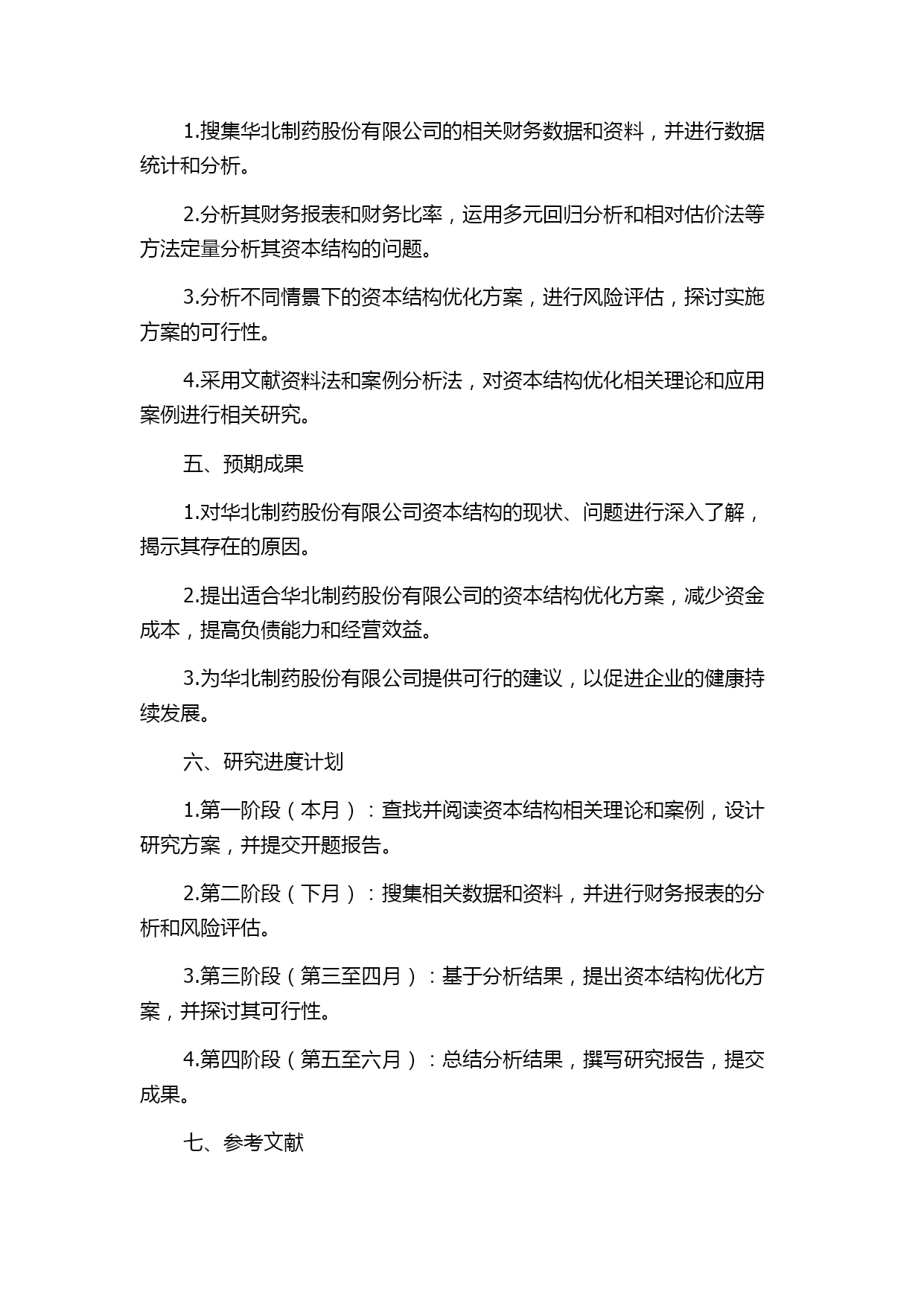 1.搜集华北制药股份有限公司的相关财务数据和资料，并进行数据统计和分析。

2.分析其财务报表和财务比率，运用多元回归分析和相对估价法等方法定量分析其资本结构的问题。

3.分析不同情景下的资本结构优化方案，进行风险评估，探讨实施方案的可行性。

4.采用文献资料法和案例分析法，对资本结构优化相关理论和应用案例进行相关研究。

五、预期成果

1.对华北制药股份有限公司资本结构的现状、问题进行深入了解，揭示其存在的原因。

2.提出适合华北制药股份有限公司的资本结构优化方案，减少资金成本，提高负债能力和经营效益。

3.为华北制药股份有限公司提供可行的建议，以促进企业的健康持续发展。

六、研究进度计划

1.第一阶段（本月）：查找并阅读资本结构相关理论和案例，设计研究方案，并提交开题报告。

2.第二阶段（下月）：搜集相关数据和资料，并进行财务报表的分析和风险评估。

3.第三阶段（第三至四月）：基于分析结果，提出资本结构优化方案，并探讨其可行性。

4.第四阶段（第五至六月）：总结分析结果，撰写研究报告，提交成果。

七、参考文献